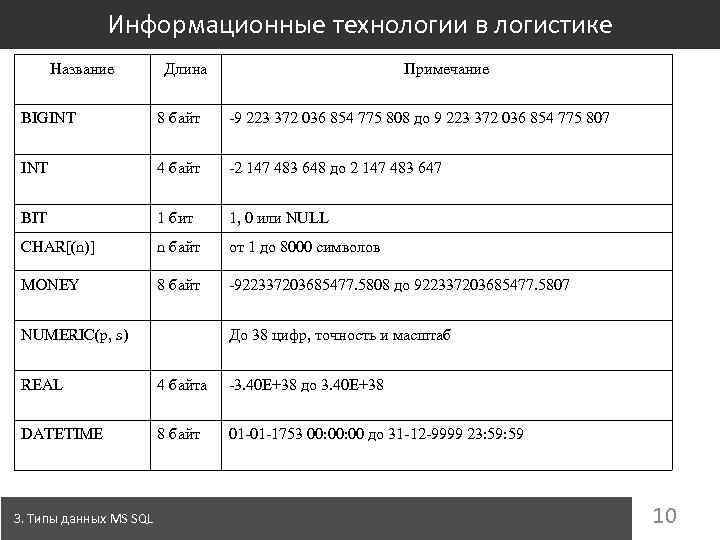 Информационные технологии в логистике

| Название | Длина | Примечание |
|---|---|---|
| BIGINT | 8 байт | -9 223 372 036 854 775 808 до 9 223 372 036 854 775 807 |
| INT | 4 байт | -2 147 483 648 до 2 147 483 647 |
| BIT | 1 бит | 1, 0 или NULL |
| CHAR[(n)] | n байт | от 1 до 8000 символов |
| MONEY | 8 байт | -922337203685477.5808 до 922337203685477.5807 |
| NUMERIC(p, s) | | До 38 цифр, точность и масштаб |
| REAL | 4 байта | -3.40E+38 до 3.40E+38 |
| DATETIME | 8 байт | 01-01-1753 00:00:00 до 31-12-9999 23:59:59 |

3. Типы данных MS SQL

10